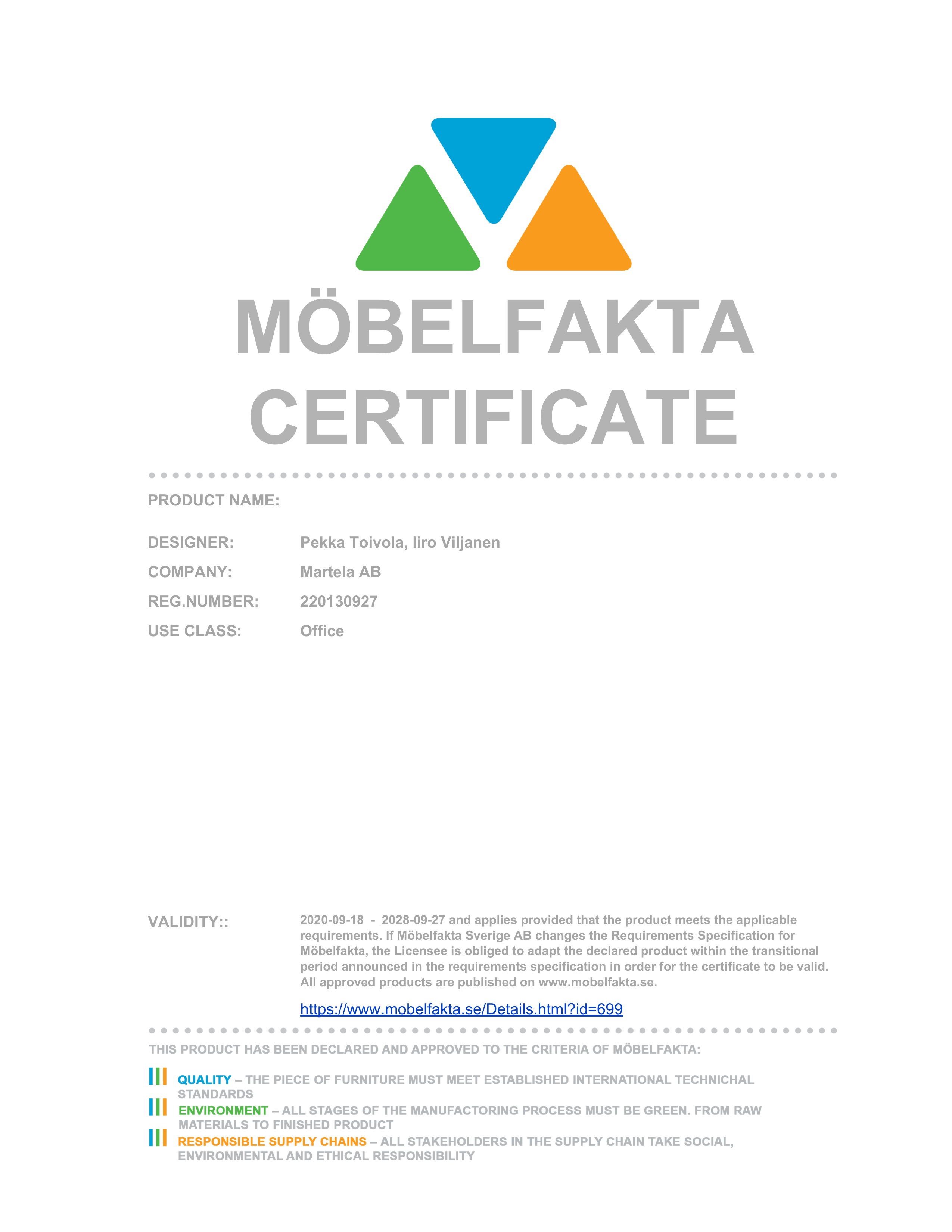 MÖBELFAKTA
CERTIFICATE

PRODUCT NAME:

DESIGNER: Pekka Toivola, Iiro Viljanen

COMPANY: Martela AB

REG.NUMBER: 220130927

USE CLASS: Office

VALIDITY:: 2020-09-18 - 2028-09-27 and applies provided that the product meets the applicable requirements. If Möbelfakta Sverige AB changes the Requirements Specification for Möbelfakta, the Licensee is obliged to adapt the declared product within the transitional period announced in the requirements specification in order for the certificate to be valid. All approved products are published on www.mobelfakta.se.

https://www.mobelfakta.se/Details.html?id=699

THIS PRODUCT HAS BEEN DECLARED AND APPROVED TO THE CRITERIA OF MÖBELFAKTA:

QUALITY – THE PIECE OF FURNITURE MUST MEET ESTABLISHED INTERNATIONAL TECHNICHAL STANDARDS

ENVIRONMENT – ALL STAGES OF THE MANUFACTORING PROCESS MUST BE GREEN. FROM RAW MATERIALS TO FINISHED PRODUCT

RESPONSIBLE SUPPLY CHAINS – ALL STAKEHOLDERS IN THE SUPPLY CHAIN TAKE SOCIAL, ENVIRONMENTAL AND ETHICAL RESPONSIBILITY